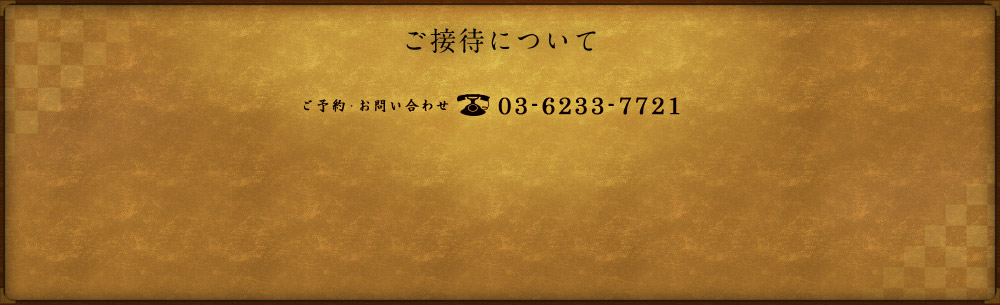 ご接待について

ご予約・お問い合わせ 03-6233-7721